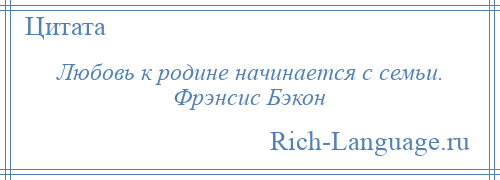 Цитата

Любовь к родине начинается с семьи.
Фрэнсис Бэкон

Rich-Language.ru